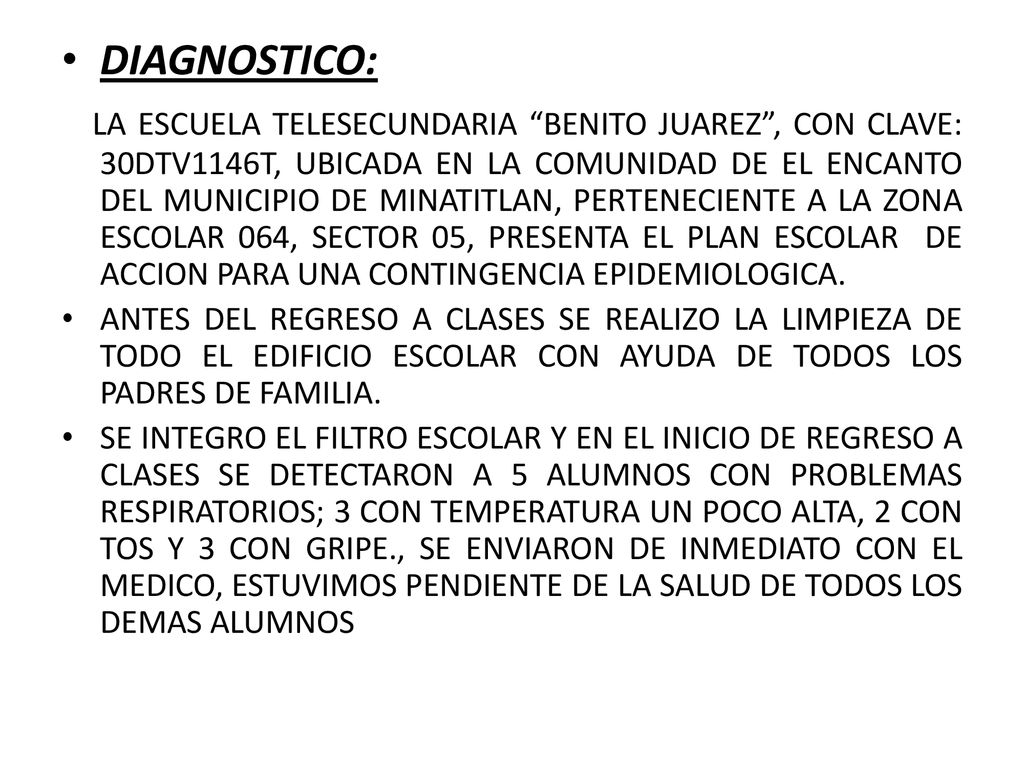 • DIAGNOSTICO:

LA ESCUELA TELESECUNDARIA “BENITO JUAREZ”, CON CLAVE: 30DTV1146T, UBICADA EN LA COMUNIDAD DE EL ENCANTO DEL MUNICIPIO DE MINATITLAN, PERTENECIENTE A LA ZONA ESCOLAR 064, SECTOR 05, PRESENTA EL PLAN ESCOLAR DE ACCION PARA UNA CONTINGENCIA EPIDEMIOLOGICA.

• ANTES DEL REGRESO A CLASES SE REALIZO LA LIMPIEZA DE TODO EL EDIFICIO ESCOLAR CON AYUDA DE TODOS LOS PADRES DE FAMILIA.

• SE INTEGRO EL FILTRO ESCOLAR Y EN EL INICIO DE REGRESO A CLASES SE DETECTARON A 5 ALUMNOS CON PROBLEMAS RESPIRATORIOS; 3 CON TEMPERATURA UN POCO ALTA, 2 CON TOS Y 3 CON GRIPE., SE ENVIARON DE INMEDIATO CON EL MEDICO, ESTUVIMOS PENDIENTE DE LA SALUD DE TODOS LOS DEMAS ALUMNOS